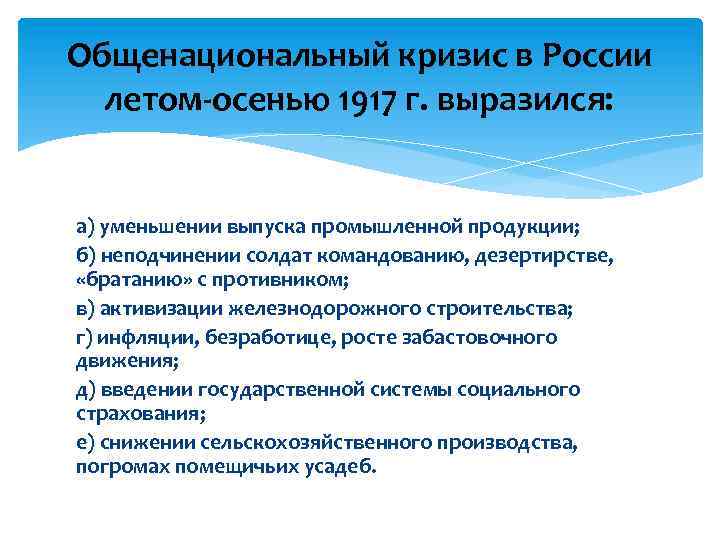 Общенациональный кризис в России летом-осенью 1917 г. выразился:

а) уменьшении выпуска промышленной продукции;

б) неподчинении солдат командованию, дезертирстве, «братанию» с противником;

в) активизации железнодорожного строительства;

г) инфляции, безработице, росте забастовочного движения;

д) введении государственной системы социального страхования;

е) снижении сельскохозяйственного производства, погромах помещичьих усадеб.